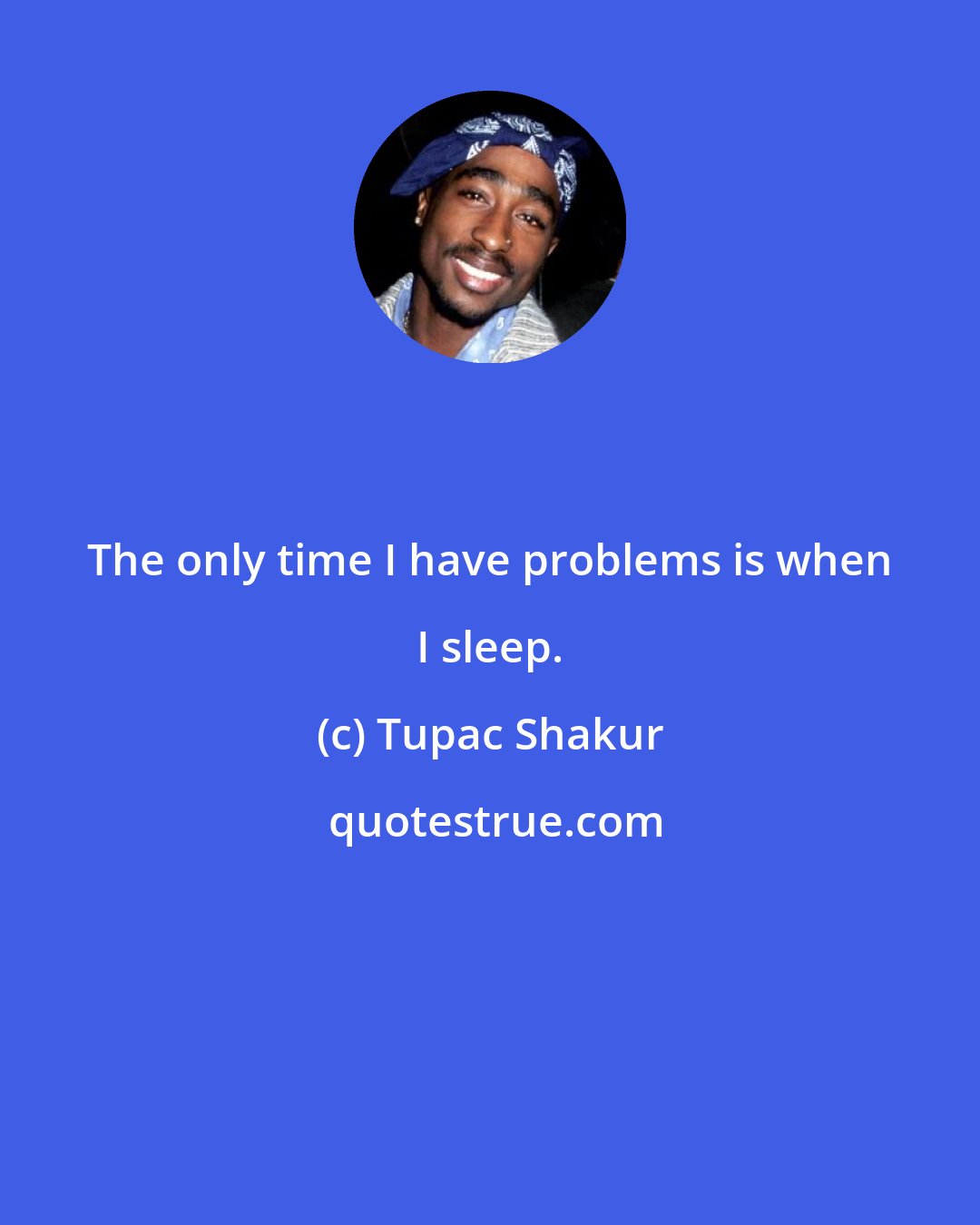 The only time I have problems is when I sleep.

(c) Tupac Shakur

quotestrue.com